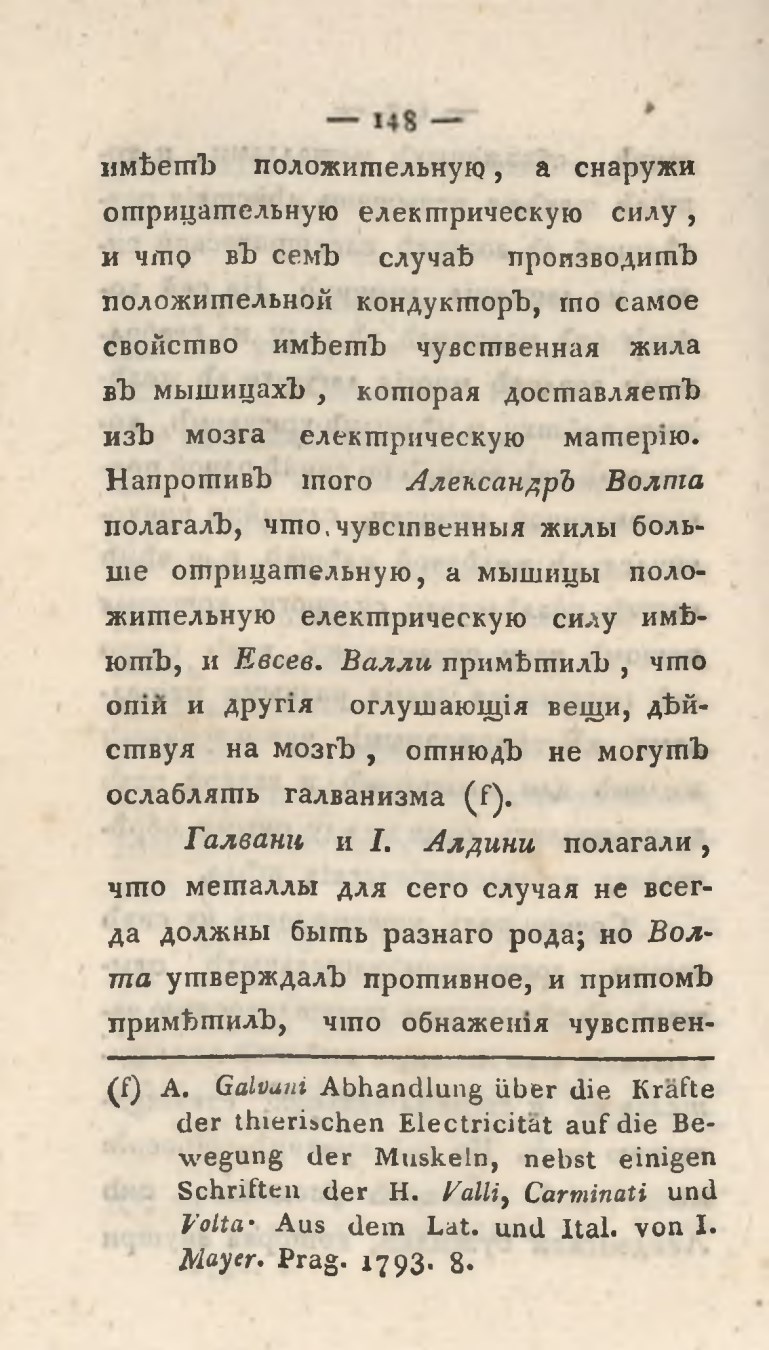 — 148 —

имѣетъ положительную, а снаружи отрицательную електрическую силу, и что въ семъ случаѣ производитъ положительной кондукторъ, то самое свойство имѣетъ чувственная жила въ мышицахъ, которая доставляетъ изъ мозга електрическую матерію. Напротивъ того Александръ Волта полагалъ, что чувственныя жилы больше отрицательную, а мышицы положительную електрическую силу имѣютъ, и Евсев. Валли примѣтилъ, что опій и другія оглушающія вещи, дѣйствуя на мозгъ, отнюдъ не могутъ ослаблять галванизма (f).

Галвани и I. Алдини полагали, что металлы для сего случая не всегда должны быть разнаго рода; но Волта утверждалъ противное, и притомъ примѣтилъ, что обнаженія чувствен-

(f) A. Galvani Abhandlung über die Kräfte der thierischen Electricität auf die Bewegung der Muskeln, nebst einigen Schriften der H. Valli, Carminati und Volta. Aus dem Lat. und Ital. von I. Mayer. Prag. 1793. 8.